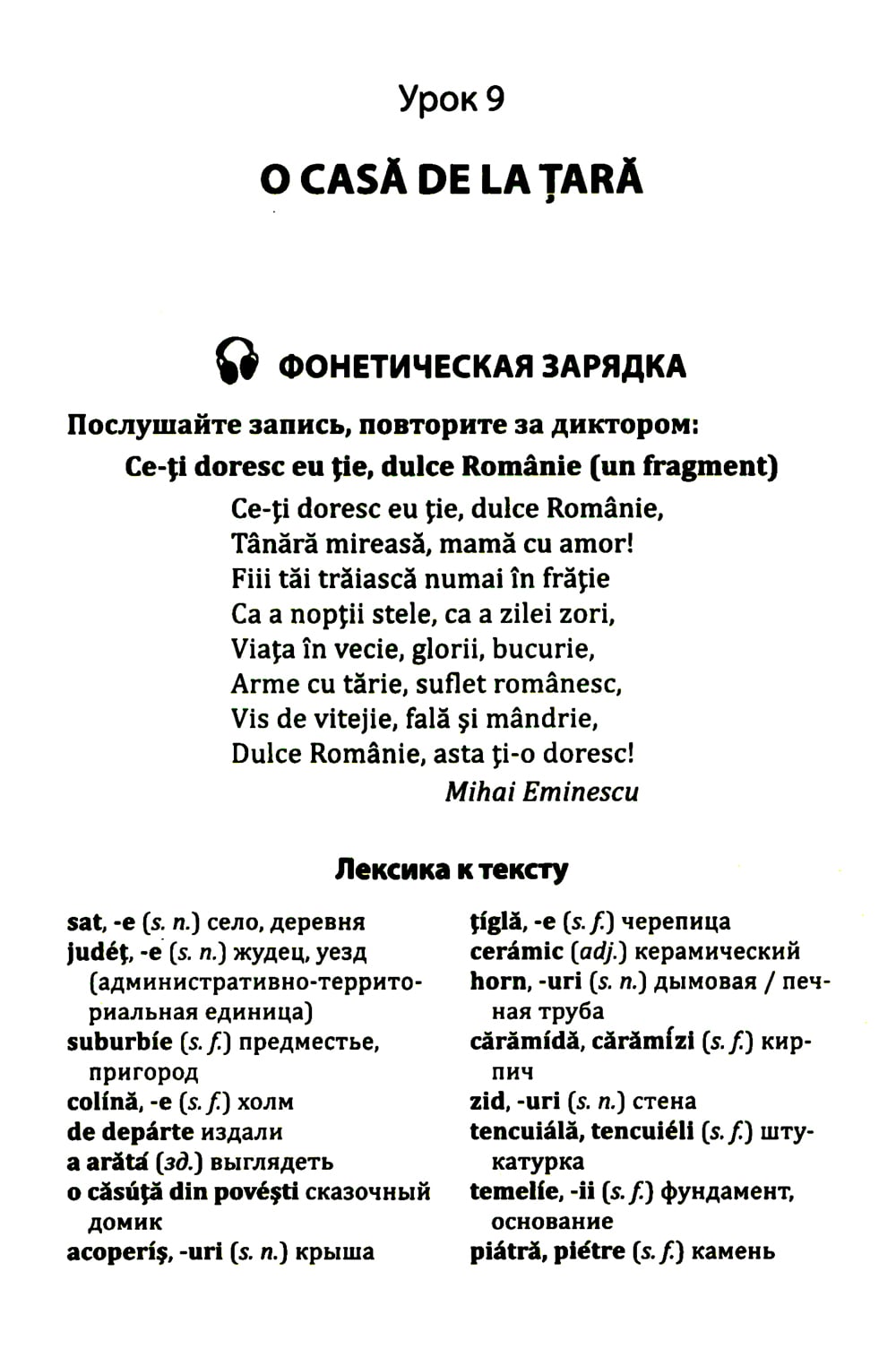 Урок 9

O CASĂ DE LA ȚARĂ

ФОНЕТИЧЕСКАЯ ЗАРЯДКА

Послушайте запись, повторите за диктором:

Ce-ţi doresc eu ţie, dulce Românie (un fragment)

Ce-ţi doresc eu ţie, dulce Românie,
Tânără mireasă, mamă cu amor!
Fiii tăi trăiască numai în frăţie
Ca a nopţii stele, ca a zilei zori,
Viaţa în vecie, glorii, bucurie,
Arme cu tărie, suflet românesc,
Vis de vitejie, fală şi mândrie,
Dulce Românie, asta ţi-o doresc!

Mihai Eminescu

Лексика к тексту

sat, -e (s. n.) село, деревня
judéţ, -e (s. n.) жудец, уезд (административно-территориальная единица)
suburbíe (s. f.) предместье, пригород
colínă, -e (s. f.) холм
de depárte издали
a arătá (зд.) выглядеть
o căsúţă din povéşti сказочный домик
acoperíş, -uri (s. n.) крыша

ţíglă, -e (s. f.) черепица
cerámic (adj.) керамический
horn, -uri (s. n.) дымовая / печная труба
cărămídă, cărămízi (s. f.) кирпич
zid, -uri (s. n.) стена
tencuiálă, tencuiéli (s. f.) штукатурка
temelíe, -ii (s. f.) фундамент, основание
piátră, piétre (s. f.) камень